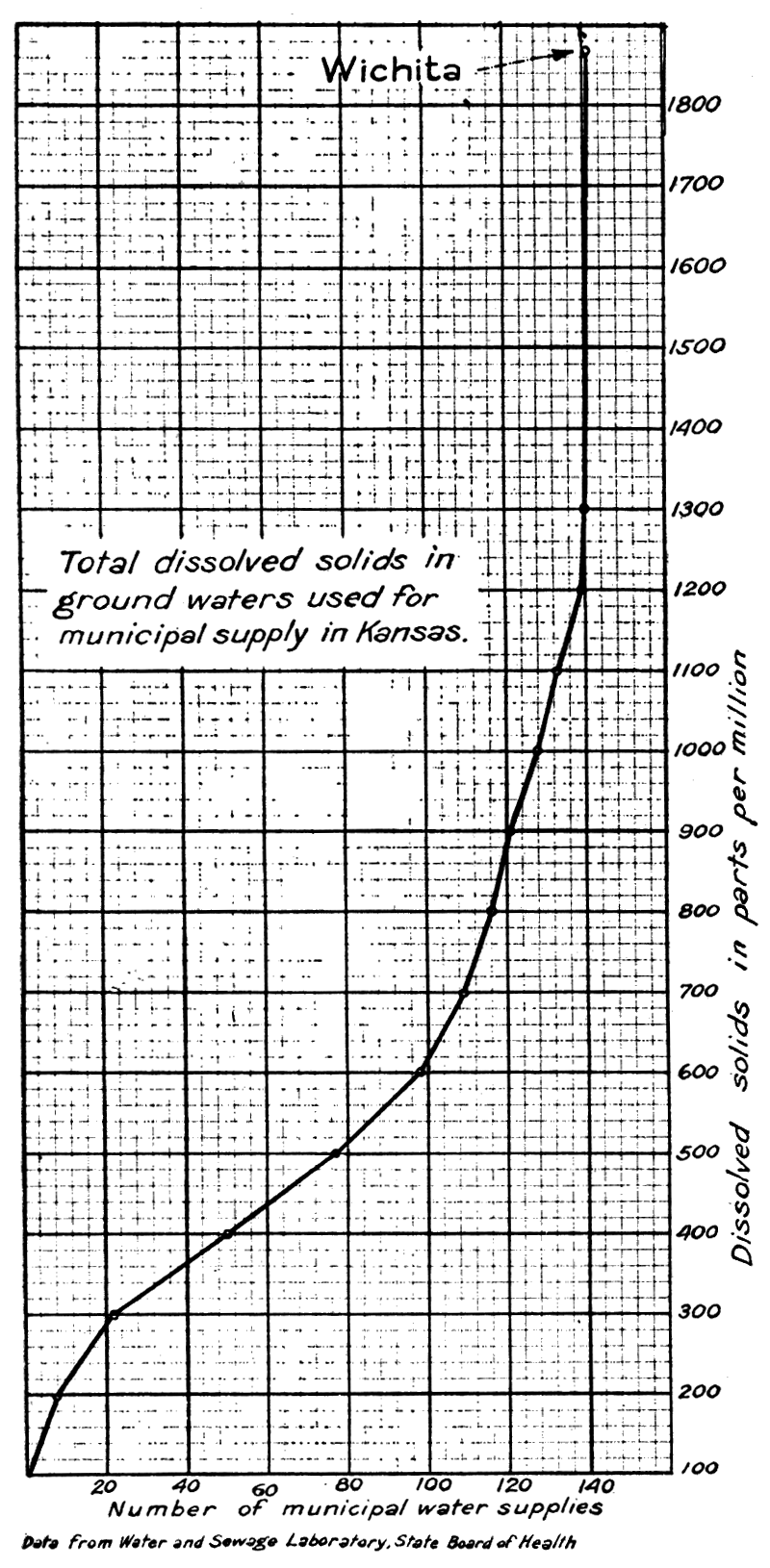 Wichita

Total dissolved solids in ground waters used for municipal supply in Kansas.

1800
1700
1600
1500
1400
1300
1200
1100
1000
900
800
700
600
500
400
300
200
100

Dissolved solids in parts per million

20 40 60 80 100 120 140

Number of municipal water supplies

Data from Water and Sewage Laboratory, State Board of Health